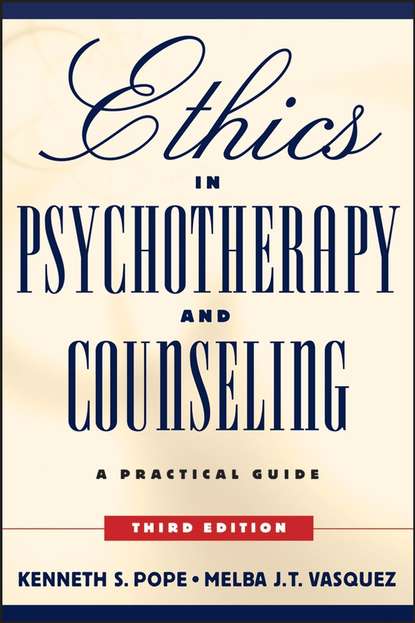 Ethics
IN
PSYCHOTHERAPY
AND
COUNSELING

A PRACTICAL GUIDE

THIRD EDITION

KENNETH S. POPE • MELBA J.T. VASQUEZ